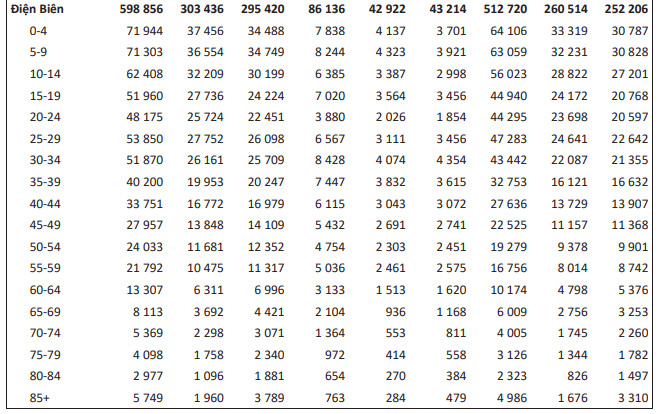 | Điện Biên | 598 856 | 303 436 | 295 420 | 86 136 | 42 922 | 43 214 | 512 720 | 260 514 | 252 206 |
|---|---|---|---|---|---|---|---|---|---|
| 0-4 | 71 944 | 37 456 | 34 488 | 7 838 | 4 137 | 3 701 | 64 106 | 33 319 | 30 787 |
| 5-9 | 71 303 | 36 554 | 34 749 | 8 244 | 4 323 | 3 921 | 63 059 | 32 231 | 30 828 |
| 10-14 | 62 408 | 32 209 | 30 199 | 6 385 | 3 387 | 2 998 | 56 023 | 28 822 | 27 201 |
| 15-19 | 51 960 | 27 736 | 24 224 | 7 020 | 3 564 | 3 456 | 44 940 | 24 172 | 20 768 |
| 20-24 | 48 175 | 25 724 | 22 451 | 3 880 | 2 026 | 1 854 | 44 295 | 23 698 | 20 597 |
| 25-29 | 53 850 | 27 752 | 26 098 | 6 567 | 3 111 | 3 456 | 47 283 | 24 641 | 22 642 |
| 30-34 | 51 870 | 26 161 | 25 709 | 8 428 | 4 074 | 4 354 | 43 442 | 22 087 | 21 355 |
| 35-39 | 40 200 | 19 953 | 20 247 | 7 447 | 3 832 | 3 615 | 32 753 | 16 121 | 16 632 |
| 40-44 | 33 751 | 16 772 | 16 979 | 6 115 | 3 043 | 3 072 | 27 636 | 13 729 | 13 907 |
| 45-49 | 27 957 | 13 848 | 14 109 | 5 432 | 2 691 | 2 741 | 22 525 | 11 157 | 11 368 |
| 50-54 | 24 033 | 11 681 | 12 352 | 4 754 | 2 303 | 2 451 | 19 279 | 9 378 | 9 901 |
| 55-59 | 21 792 | 10 475 | 11 317 | 5 036 | 2 461 | 2 575 | 16 756 | 8 014 | 8 742 |
| 60-64 | 13 307 | 6 311 | 6 996 | 3 133 | 1 513 | 1 620 | 10 174 | 4 798 | 5 376 |
| 65-69 | 8 113 | 3 692 | 4 421 | 2 104 | 936 | 1 168 | 6 009 | 2 756 | 3 253 |
| 70-74 | 5 369 | 2 298 | 3 071 | 1 364 | 553 | 811 | 4 005 | 1 745 | 2 260 |
| 75-79 | 4 098 | 1 758 | 2 340 | 972 | 414 | 558 | 3 126 | 1 344 | 1 782 |
| 80-84 | 2 977 | 1 096 | 1 881 | 654 | 270 | 384 | 2 323 | 826 | 1 497 |
| 85+ | 5 749 | 1 960 | 3 789 | 763 | 284 | 479 | 4 986 | 1 676 | 3 310 |